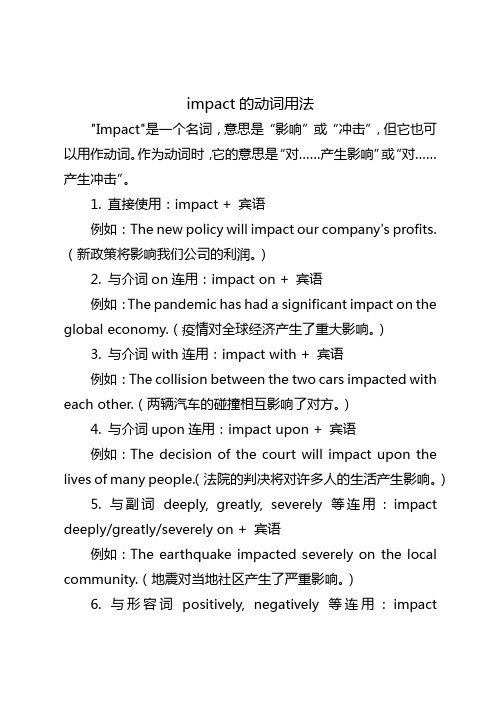 impact 的动词用法

"Impact"是一个名词，意思是“影响”或“冲击”，但它也可以用作动词。作为动词时，它的意思是“对……产生影响”或“对……产生冲击”。

1. 直接使用：impact + 宾语

例如：The new policy will impact our company's profits.（新政策将影响我们公司的利润。）

2. 与介词 on 连用：impact on + 宾语

例如：The pandemic has had a significant impact on the global economy.（疫情对全球经济产生了重大影响。）

3. 与介词 with 连用：impact with + 宾语

例如：The collision between the two cars impacted with each other.（两辆汽车的碰撞相互影响了对方。）

4. 与介词 upon 连用：impact upon + 宾语

例如：The decision of the court will impact upon the lives of many people.（法院的判决将对许多人的生活产生影响。）

5. 与副词 deeply, greatly, severely 等连用：impact deeply/greatly/severely on + 宾语

例如：The earthquake impacted severely on the local community.（地震对当地社区产生了严重影响。）

6. 与形容词 positively, negatively 等连用：impact